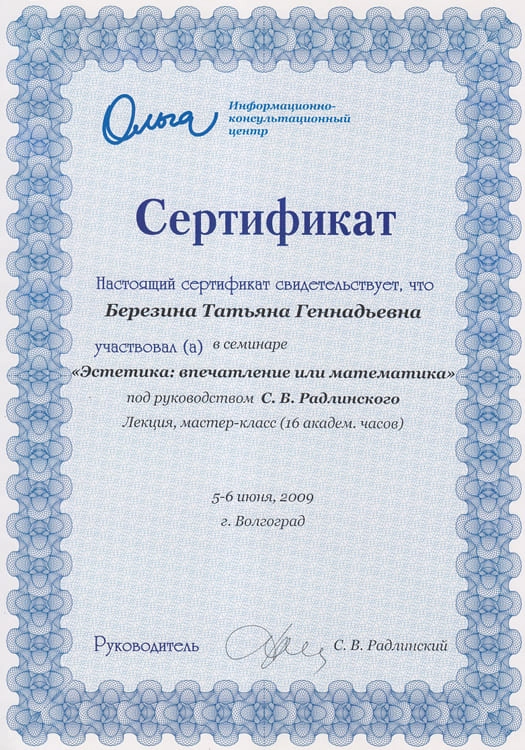 Ольга Информационно-консультационный центр

Сертификат

Настоящий сертификат свидетельствует, что

Березина Татьяна Геннадьевна

участвовал (а) в семинаре

«Эстетика: впечатление или математика»

под руководством С. В. Радлинского

Лекция, мастер-класс (16 академ. часов)

5-6 июня, 2009

г. Волгоград

Руководитель С. В. Радлинский